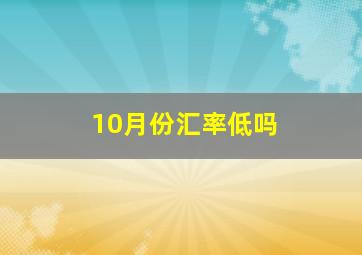 10月份汇率低吗